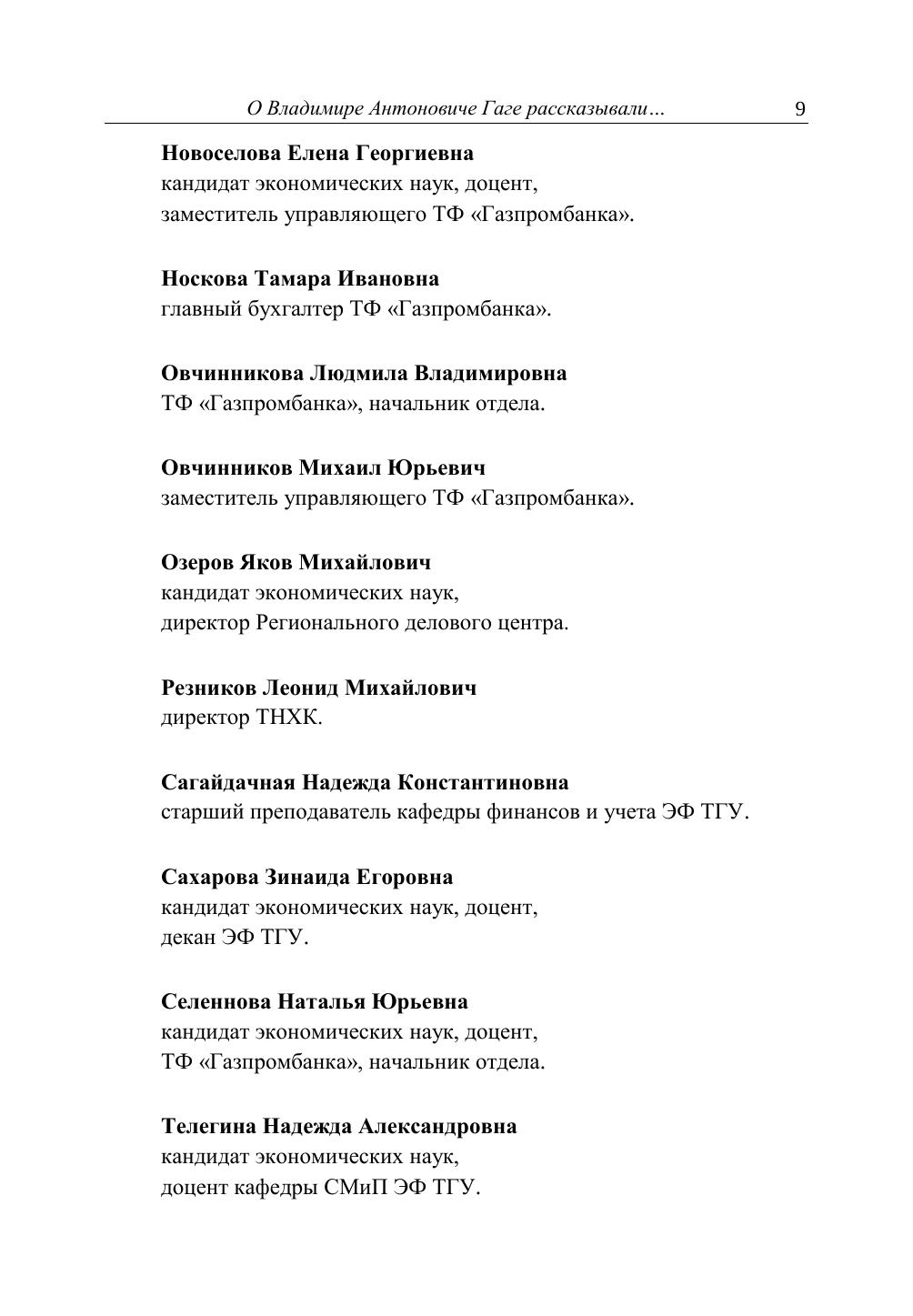 О Владимире Антоновиче Гаге рассказывали… 9

Новоселова Елена Георгиевна
кандидат экономических наук, доцент,
заместитель управляющего ТФ «Газпромбанка».

Носкова Тамара Ивановна
главный бухгалтер ТФ «Газпромбанка».

Овчинникова Людмила Владимировна
ТФ «Газпромбанка», начальник отдела.

Овчинников Михаил Юрьевич
заместитель управляющего ТФ «Газпромбанка».

Озеров Яков Михайлович
кандидат экономических наук,
директор Регионального делового центра.

Резников Леонид Михайлович
директор ТНХК.

Сагайдачная Надежда Константиновна
старший преподаватель кафедры финансов и учета ЭФ ТГУ.

Сахарова Зинаида Егоровна
кандидат экономических наук, доцент,
декан ЭФ ТГУ.

Селеннова Наталья Юрьевна
кандидат экономических наук, доцент,
ТФ «Газпромбанка», начальник отдела.

Телегина Надежда Александровна
кандидат экономических наук,
доцент кафедры СМиП ЭФ ТГУ.